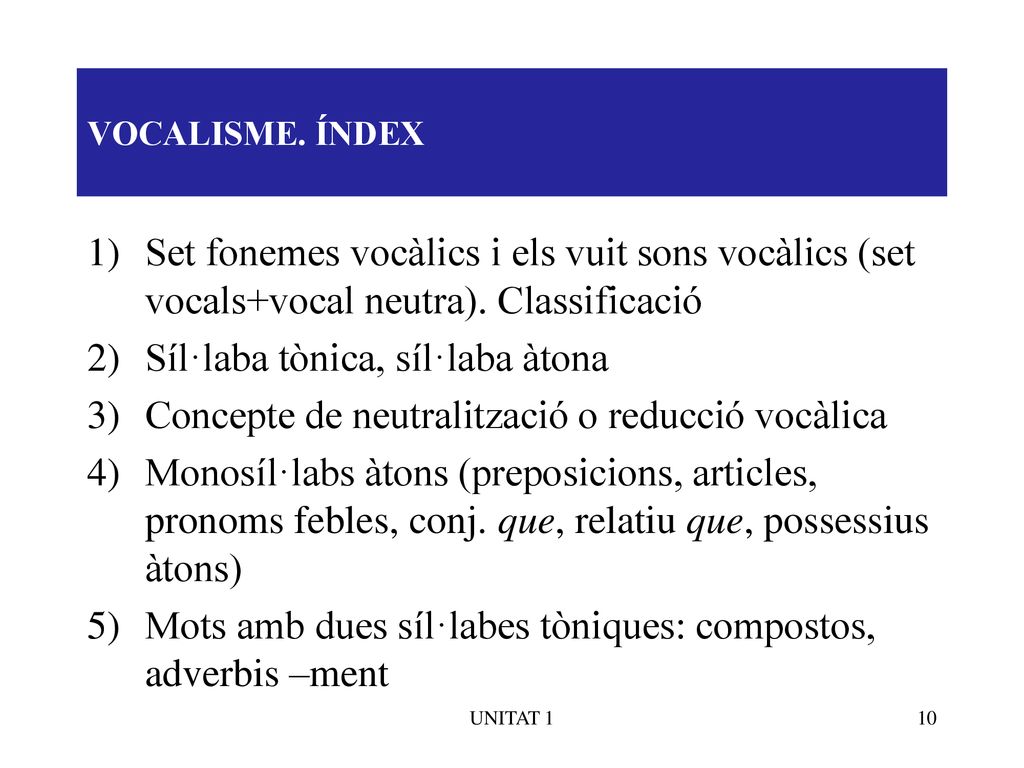 VOCALISME. ÍNDEX

1) Set fonemes vocàlics i els vuit sons vocàlics (set vocals+vocal neutra). Classificació
2) Síl·laba tònica, síl·laba àtona
3) Concepte de neutralització o reducció vocàlica
4) Monosíl·labs àtons (preposicions, articles, pronoms febles, conj. que, relatiu que, possessius àtons)
5) Mots amb dues síl·labes tòniques: compostos, adverbis –ment

UNITAT 1

10